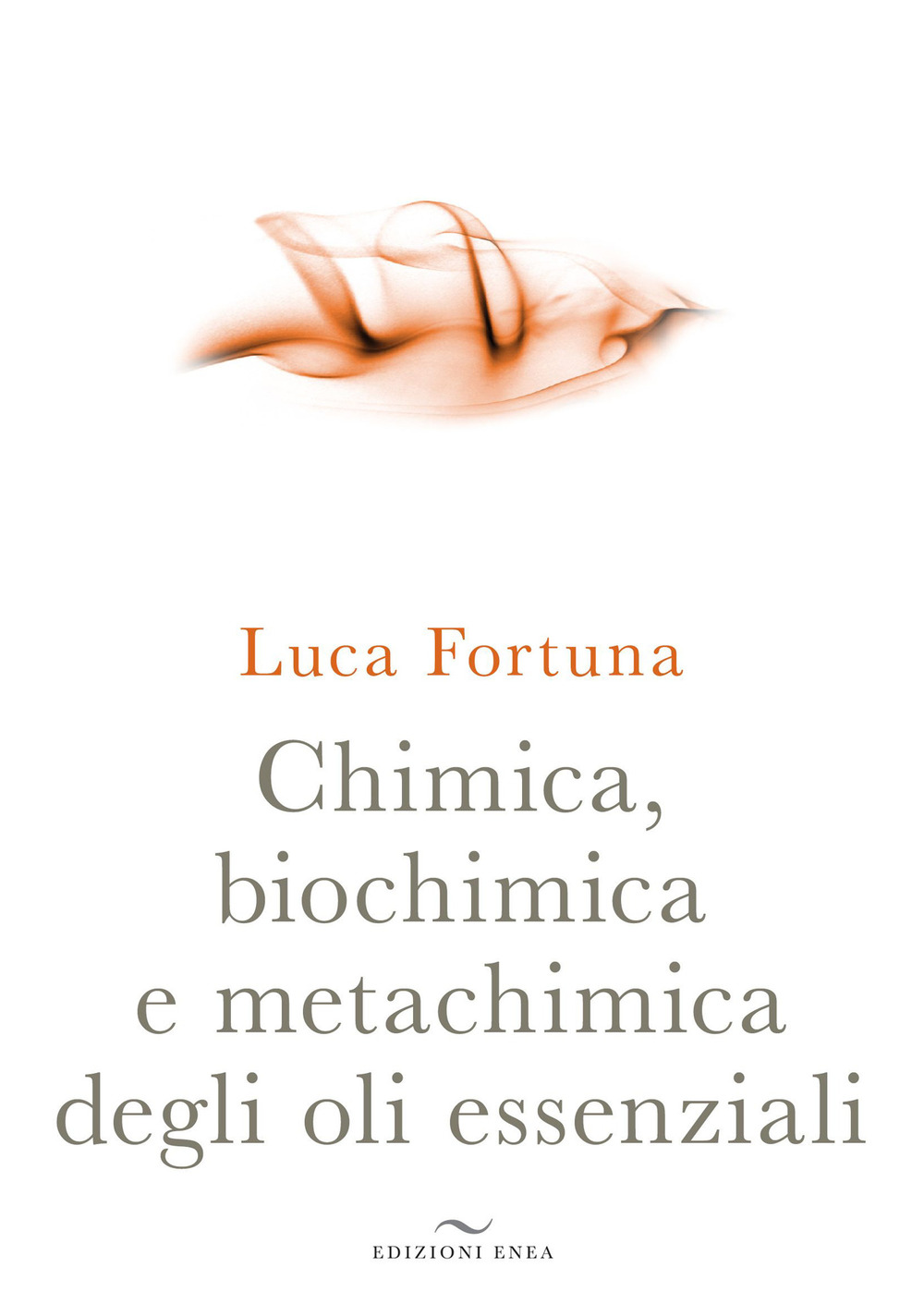 Luca Fortuna

Chimica, biochimica e metachimica degli oli essenziali

EDIZIONI ENEA